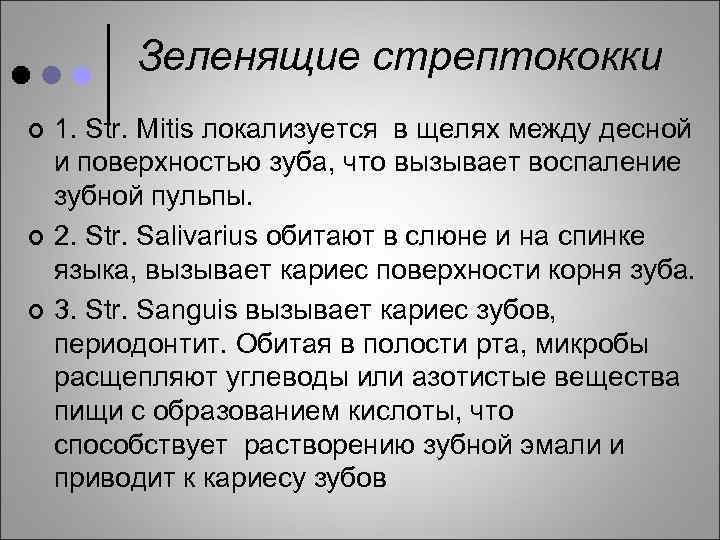 Зеленящие стрептококки

1. Str. Mitis локализуется в щелях между десной и поверхностью зуба, что вызывает воспаление зубной пульпы.

2. Str. Salivarius обитают в слюне и на спинке языка, вызывает кариес поверхности корня зуба.

3. Str. Sanguis вызывает кариес зубов, периодонтит. Обитая в полости рта, микробы расщепляют углеводы или азотистые вещества пищи с образованием кислоты, что способствует растворению зубной эмали и приводит к кариесу зубов